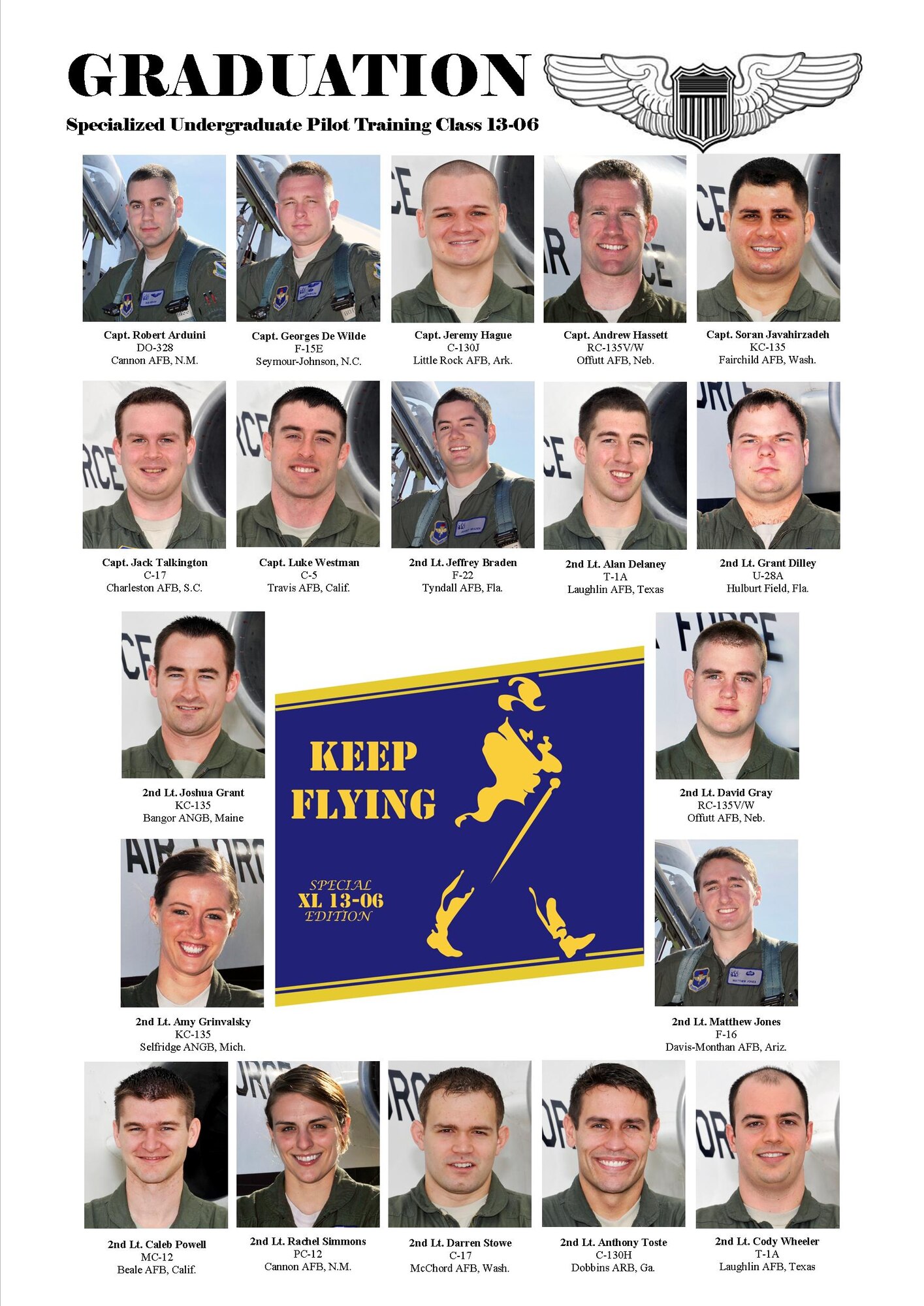 GRADUATION

Specialized Undergraduate Pilot Training Class 13-06

Capt. Robert Arduini
DO-328
Cannon AFB, N.M.

Capt. Georges De Wilde
F-15E
Seymour-Johnson, N.C.

Capt. Jeremy Hague
C-130J
Little Rock AFB, Ark.

Capt. Andrew Hassett
RC-135V/W
Offutt AFB, Neb.

Capt. Soran Javahirzadeh
KC-135
Fairchild AFB, Wash.

Capt. Jack Talkington
C-17
Charleston AFB, S.C.

Capt. Luke Westman
C-5
Travis AFB, Calif.

2nd Lt. Jeffrey Braden
F-22
Tyndall AFB, Fla.

2nd Lt. Alan Delaney
T-1A
Laughlin AFB, Texas

2nd Lt. Grant Dilley
U-28A
Hulburt Field, Fla.

2nd Lt. Joshua Grant
KC-135
Bangor ANGB, Maine

KEEP FLYING

SPECIAL
XL 13-06
EDITION

2nd Lt. David Gray
RC-135V/W
Offutt AFB, Neb.

2nd Lt. Amy Grinvalsky
KC-135
Selfridge ANGB, Mich.

2nd Lt. Matthew Jones
F-16
Davis-Monthan AFB, Ariz.

2nd Lt. Caleb Powell
MC-12
Beale AFB, Calif.

2nd Lt. Rachel Simmons
PC-12
Cannon AFB, N.M.

2nd Lt. Darren Stowe
C-17
McChord AFB, Wash.

2nd Lt. Anthony Toste
C-130H
Dobbins ARB, Ga.

2nd Lt. Cody Wheeler
T-1A
Laughlin AFB, Texas